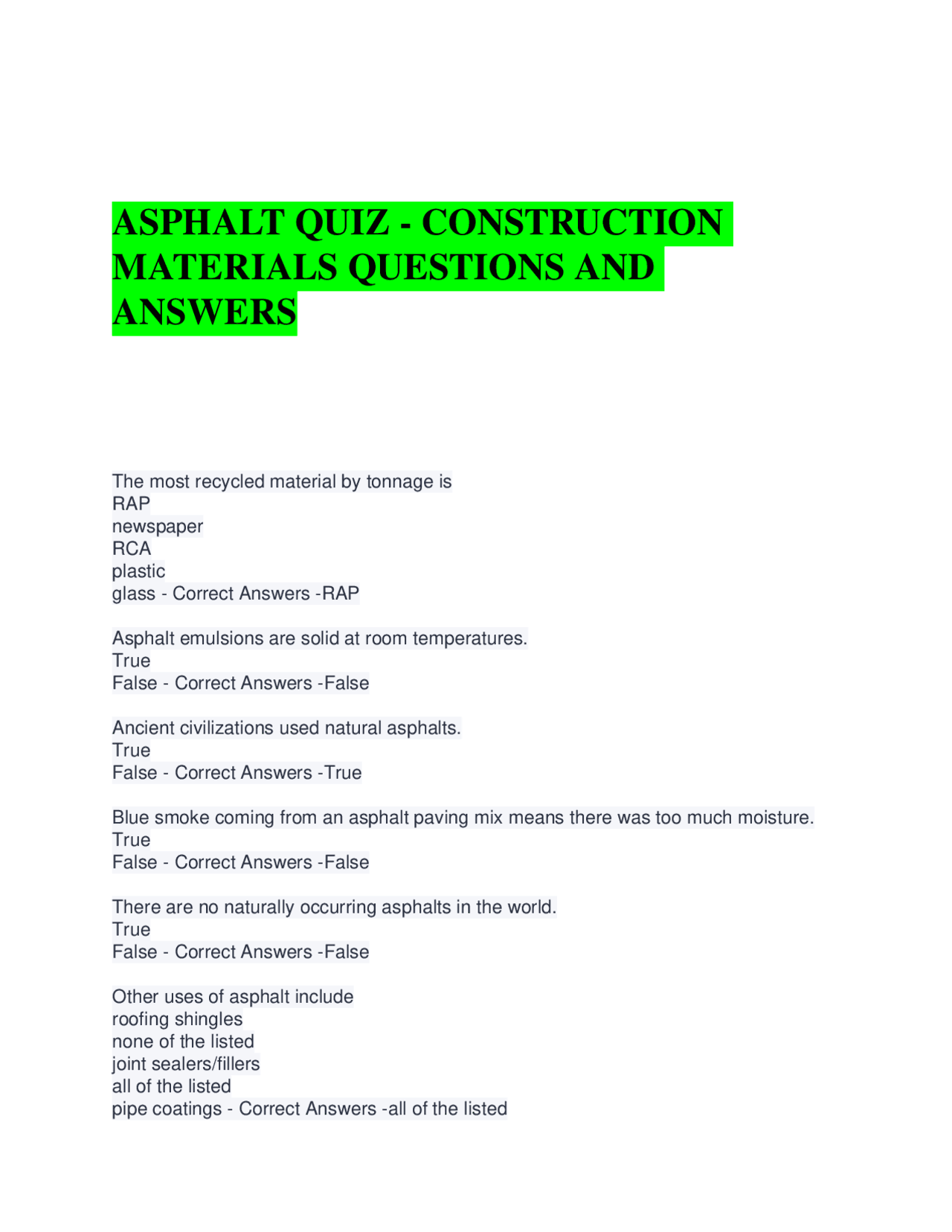 ASPHALT QUIZ - CONSTRUCTION MATERIALS QUESTIONS AND ANSWERS

The most recycled material by tonnage is
RAP
newspaper
RCA
plastic
glass - Correct Answers -RAP

Asphalt emulsions are solid at room temperatures.
True
False - Correct Answers -False

Ancient civilizations used natural asphalts.
True
False - Correct Answers -True

Blue smoke coming from an asphalt paving mix means there was too much moisture.
True
False - Correct Answers -False

There are no naturally occurring asphalts in the world.
True
False - Correct Answers -False

Other uses of asphalt include
roofing shingles
none of the listed
joint sealers/fillers
all of the listed
pipe coatings - Correct Answers -all of the listed